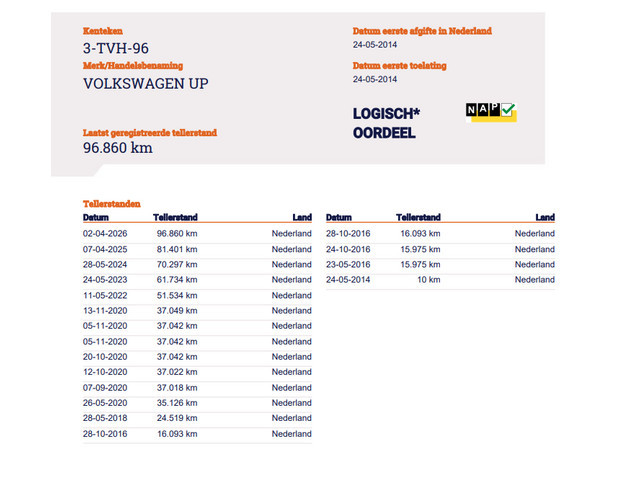 Kenteken
3-TVH-96
Merk/Handelsbenaming
VOLKSWAGEN UP

Laatst geregistreerde tellerstand
96.860 km

Datum eerste afgifte in Nederland
24-05-2014
Datum eerste toelating
24-05-2014

LOGISCH*
OORDEEL

NAP

Tellerstanden

| Datum | Tellerstand | Land |
|---|---|---|
| 02-04-2026 | 96.860 km | Nederland |
| 07-04-2025 | 81.401 km | Nederland |
| 28-05-2024 | 70.297 km | Nederland |
| 24-05-2023 | 61.734 km | Nederland |
| 11-05-2022 | 51.534 km | Nederland |
| 13-11-2020 | 37.049 km | Nederland |
| 05-11-2020 | 37.042 km | Nederland |
| 05-11-2020 | 37.042 km | Nederland |
| 20-10-2020 | 37.042 km | Nederland |
| 12-10-2020 | 37.022 km | Nederland |
| 07-09-2020 | 37.018 km | Nederland |
| 26-05-2020 | 35.126 km | Nederland |
| 28-05-2018 | 24.519 km | Nederland |
| 28-10-2016 | 16.093 km | Nederland |

| Datum | Tellerstand | Land |
|---|---|---|
| 28-10-2016 | 16.093 km | Nederland |
| 24-10-2016 | 15.975 km | Nederland |
| 23-05-2016 | 15.975 km | Nederland |
| 24-05-2014 | 10 km | Nederland |